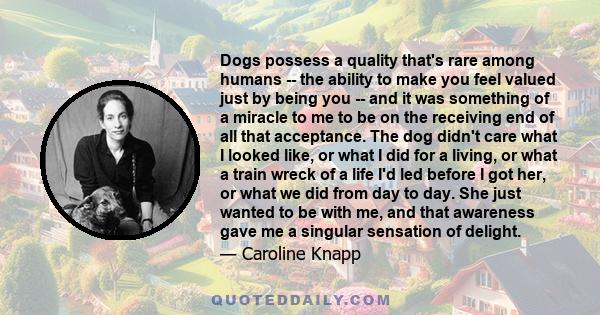 Dogs possess a quality that's rare among humans -- the ability to make you feel valued just by being you -- and it was something of a miracle to me to be on the receiving end of all that acceptance. The dog didn't care what I looked like, or what I did for a living, or what a train wreck of a life I'd led before I got her, or what we did from day to day. She just wanted to be with me, and that awareness gave me a singular sensation of delight.
— Caroline Knapp

QUOTEDDAILY.COM